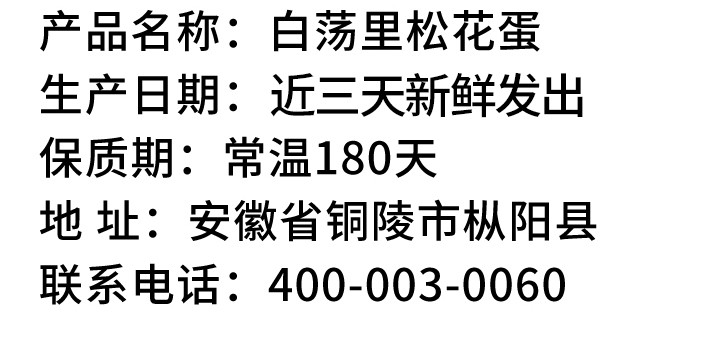 产品名称：白荡里松花蛋
生产日期：近三天新鲜发出
保质期：常温180天
地 址：安徽省铜陵市枞阳县
联系电话：400-003-0060